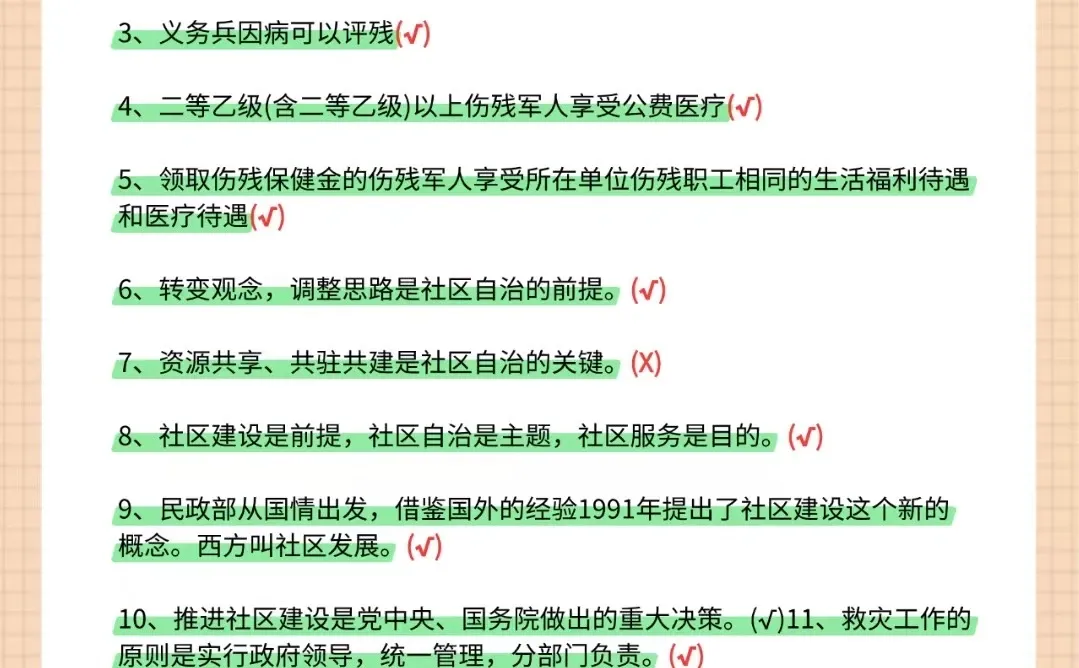 3、义务兵因病可以评残(√)

4、二等乙级(含二等乙级)以上伤残军人享受公费医疗(√)

5、领取伤残保健金的伤残军人享受所在单位伤残职工相同的生活福利待遇和医疗待遇(√)

6、转变观念，调整思路是社区自治的前提。(√)

7、资源共享、共驻共建是社区自治的关键。(X)

8、社区建设是前提，社区自治是主题，社区服务是目的。(√)

9、民政部从国情出发，借鉴国外的经验1991年提出了社区建设这个新的概念。西方叫社区发展。(√)

10、推进社区建设是党中央、国务院做出的重大决策。(√)11、救灾工作的原则是实行政府领导，统一管理，分部门负责。(√)